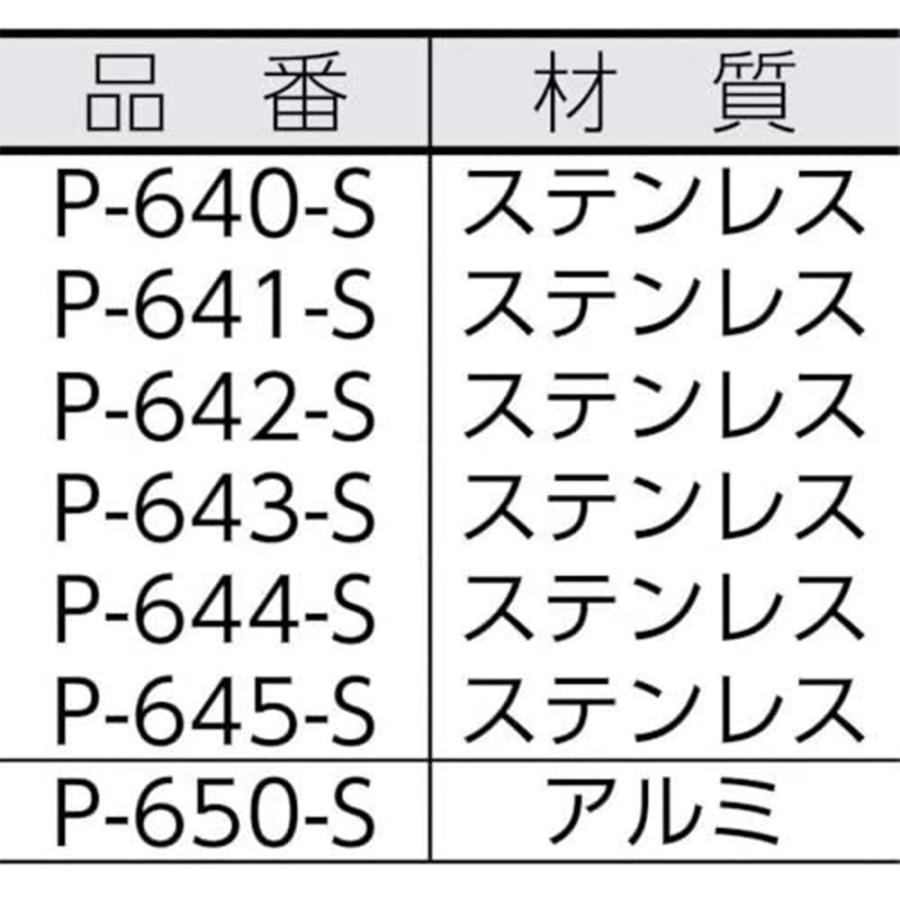 | 品　番 | 材　質 |
|---|---|
| P-640-S | ステンレス |
| P-641-S | ステンレス |
| P-642-S | ステンレス |
| P-643-S | ステンレス |
| P-644-S | ステンレス |
| P-645-S | ステンレス |
| P-650-S | アルミ |